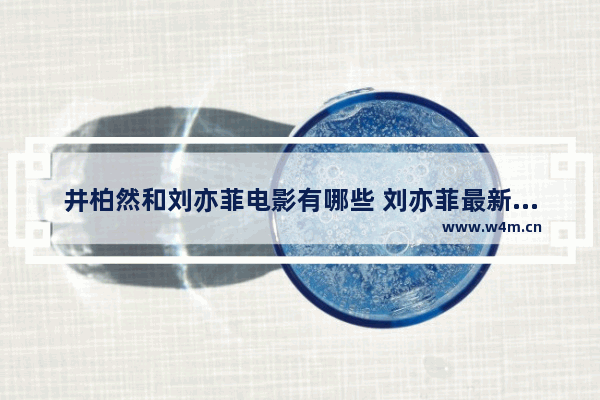 井柏然和刘亦菲电影有哪些 刘亦菲最新...

www.w4m.cn